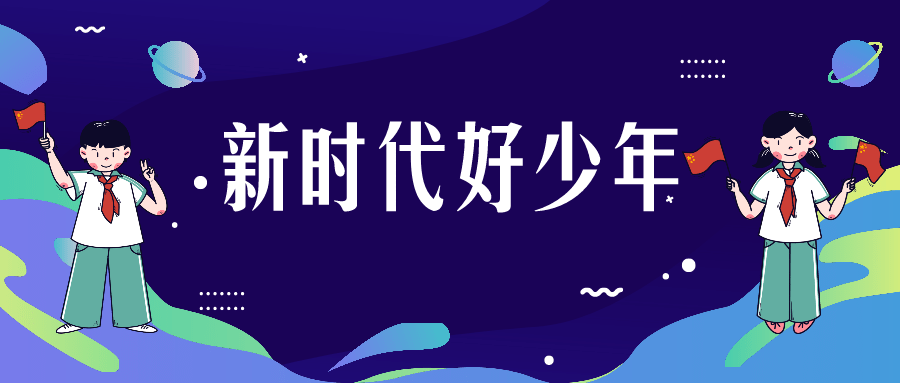 新时代好少年